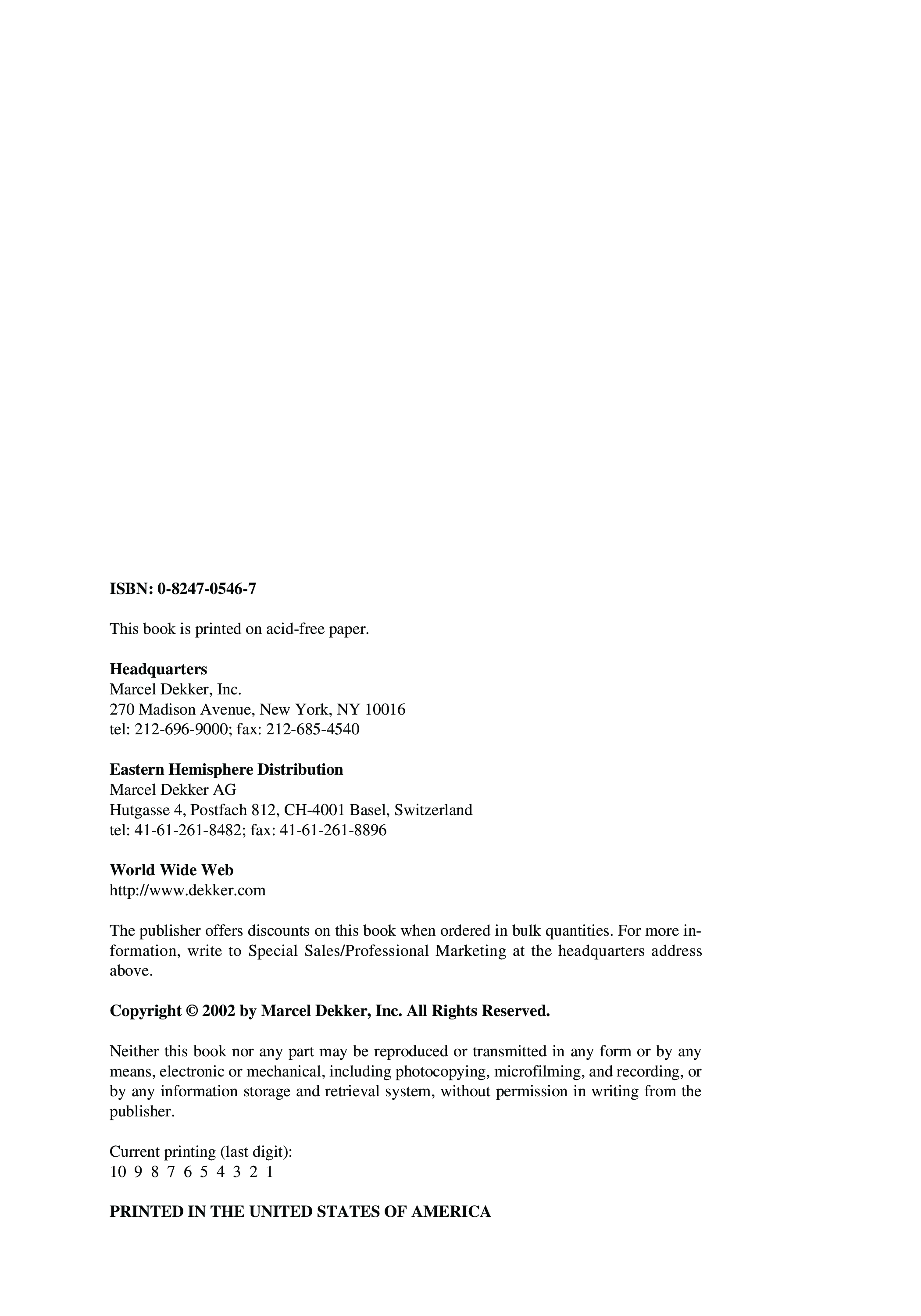 ISBN: 0-8247-0546-7

This book is printed on acid-free paper.

Headquarters
Marcel Dekker, Inc.
270 Madison Avenue, New York, NY 10016
tel: 212-696-9000; fax: 212-685-4540

Eastern Hemisphere Distribution
Marcel Dekker AG
Hutgasse 4, Postfach 812, CH-4001 Basel, Switzerland
tel: 41-61-261-8482; fax: 41-61-261-8896

World Wide Web
http://www.dekker.com

The publisher offers discounts on this book when ordered in bulk quantities. For more information, write to Special Sales/Professional Marketing at the headquarters address above.

Copyright © 2002 by Marcel Dekker, Inc. All Rights Reserved.

Neither this book nor any part may be reproduced or transmitted in any form or by any means, electronic or mechanical, including photocopying, microfilming, and recording, or by any information storage and retrieval system, without permission in writing from the publisher.

Current printing (last digit):
10 9 8 7 6 5 4 3 2 1

PRINTED IN THE UNITED STATES OF AMERICA